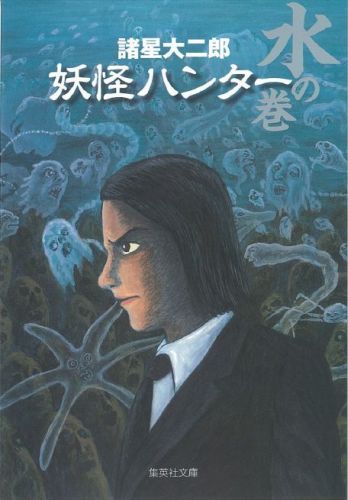 諸星大二郎
妖怪ハンター
水の巻

集英社文庫